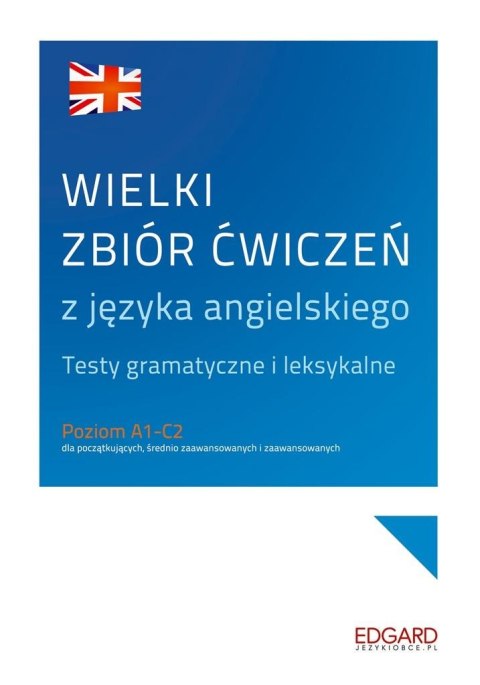 WIELKI
ZBIÓR ĆWICZEŃ
z języka angielskiego

Testy gramatyczne i leksykalne

Poziom A1-C2
dla początkujących, średnio zaawansowanych i zaawansowanych

EDGARD
JEZYKIOBCE.PL